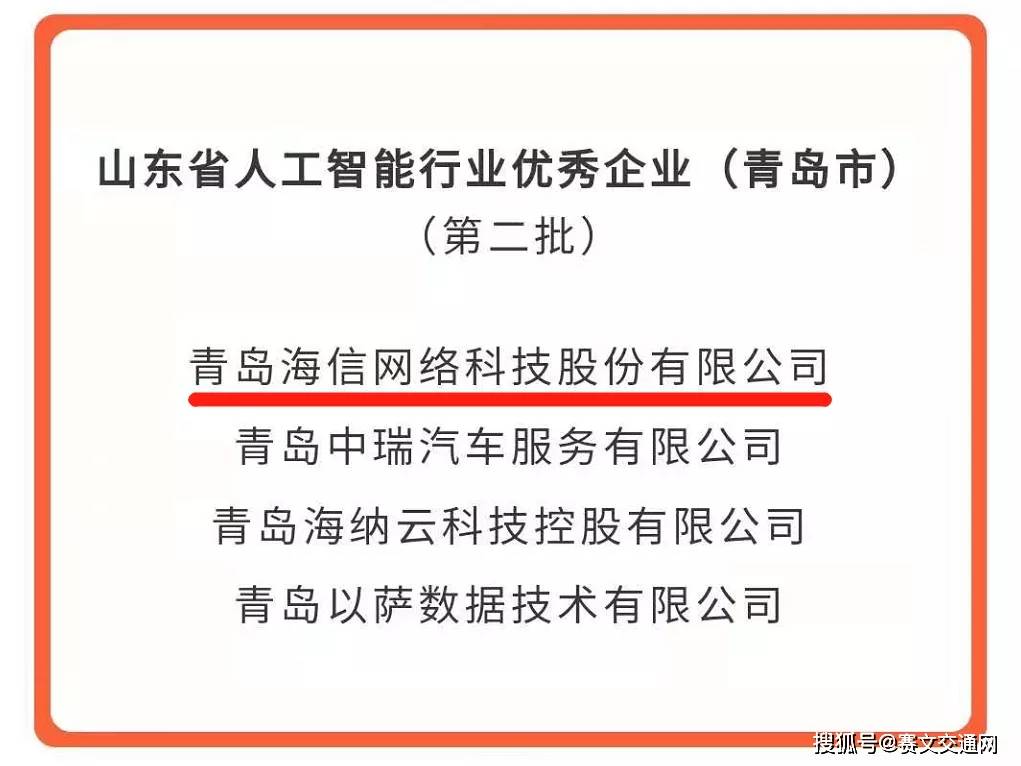 山东省人工智能行业优秀企业（青岛市）
（第二批）

青岛海信网络科技股份有限公司
青岛中瑞汽车服务有限公司
青岛海纳云科技控股有限公司
青岛以萨数据技术有限公司

搜狐号@赛文交通网